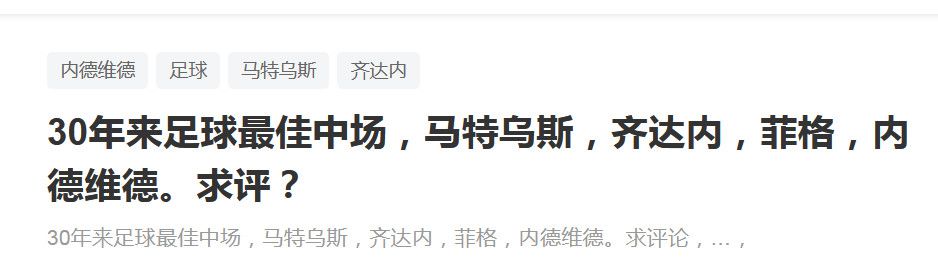 内德维德 足球 马特乌斯 齐达内

30年来足球最佳中场，马特乌斯，齐达内，菲格，内德维德。求评？

30年来足球最佳中场，马特乌斯，齐达内，菲格，内德维德。求评论，…，